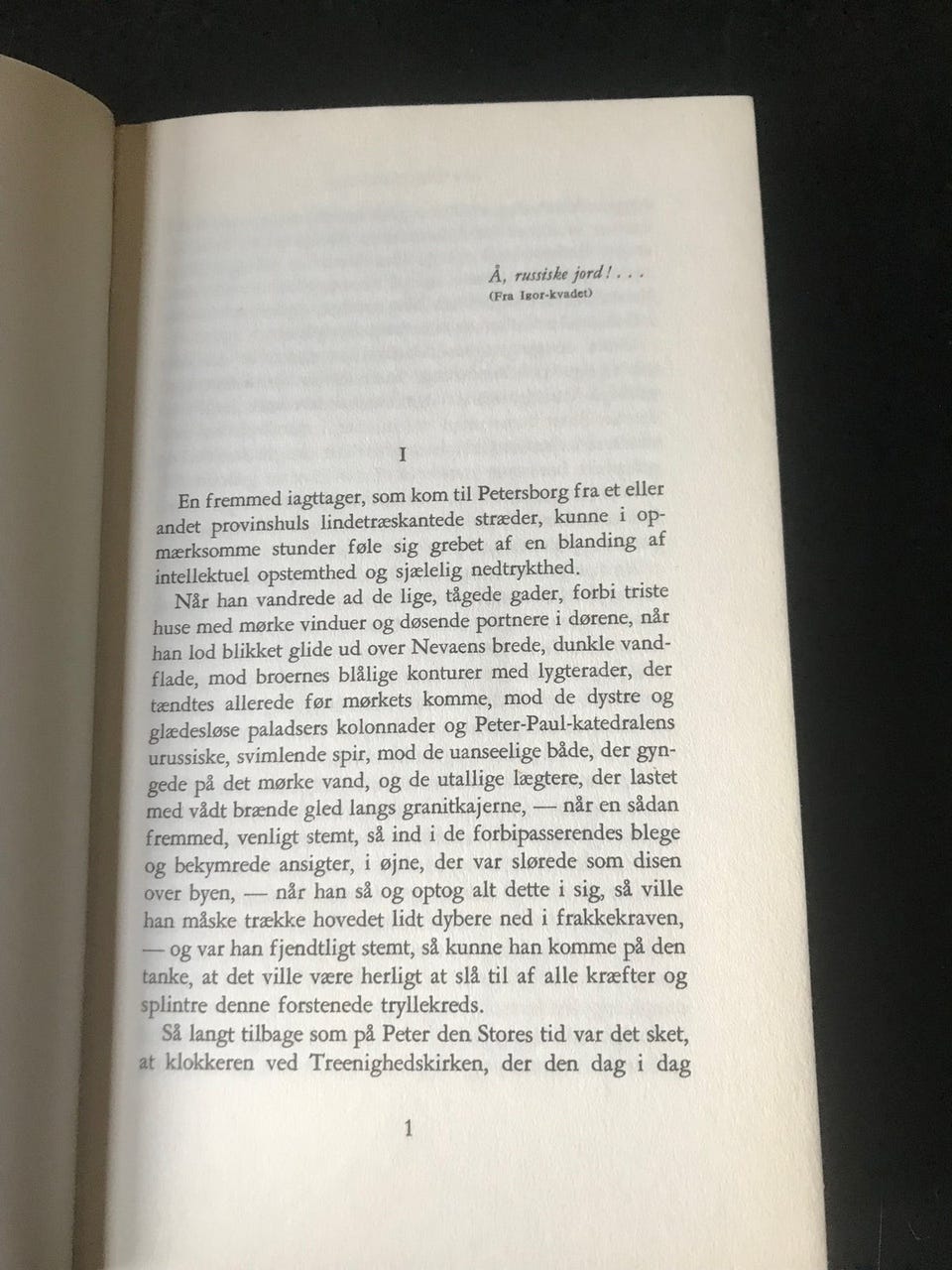 Å, russiske jord! . . .
(Fra Igor-kvadet)

I

En fremmed iagttager, som kom til Petersborg fra et eller andet provinshuls lindetræskantede stræder, kunne i opmærksomme stunder føle sig grebet af en blanding af intellektuel opstemthed og sjælelig nedtrykthed.

Når han vandrede ad de lige, tågede gader, forbi triste huse med mørke vinduer og døsende portnere i dørene, når han lod blikket glide ud over Nevaens brede, dunkle vandflade, mod broernes blålige konturer med lygterader, der tændtes allerede før mørkets komme, mod de dystre og glædesløse paladsers kolonnader og Peter-Paul-katedralens urussiske, svimlende spir, mod de uanseelige både, der gyngede på det mørke vand, og de utallige lægtere, der lastet med vådt brænde gled langs granitkajerne, — når en sådan fremmed, venligt stemt, så ind i de forbipasserendes blege og bekymrede ansigter, i øjne, der var slørede som disen over byen, — når han så og optog alt dette i sig, så ville han måske trække hovedet lidt dybere ned i frakkekraven, — og var han fjendtligt stemt, så kunne han komme på den tanke, at det ville være herligt at slå til af alle kræfter og splintre denne forstenede tryllekreds.

Så langt tilbage som på Peter den Stores tid var det sket, at klokkeren ved Treenighedskirken, der den dag i dag

1